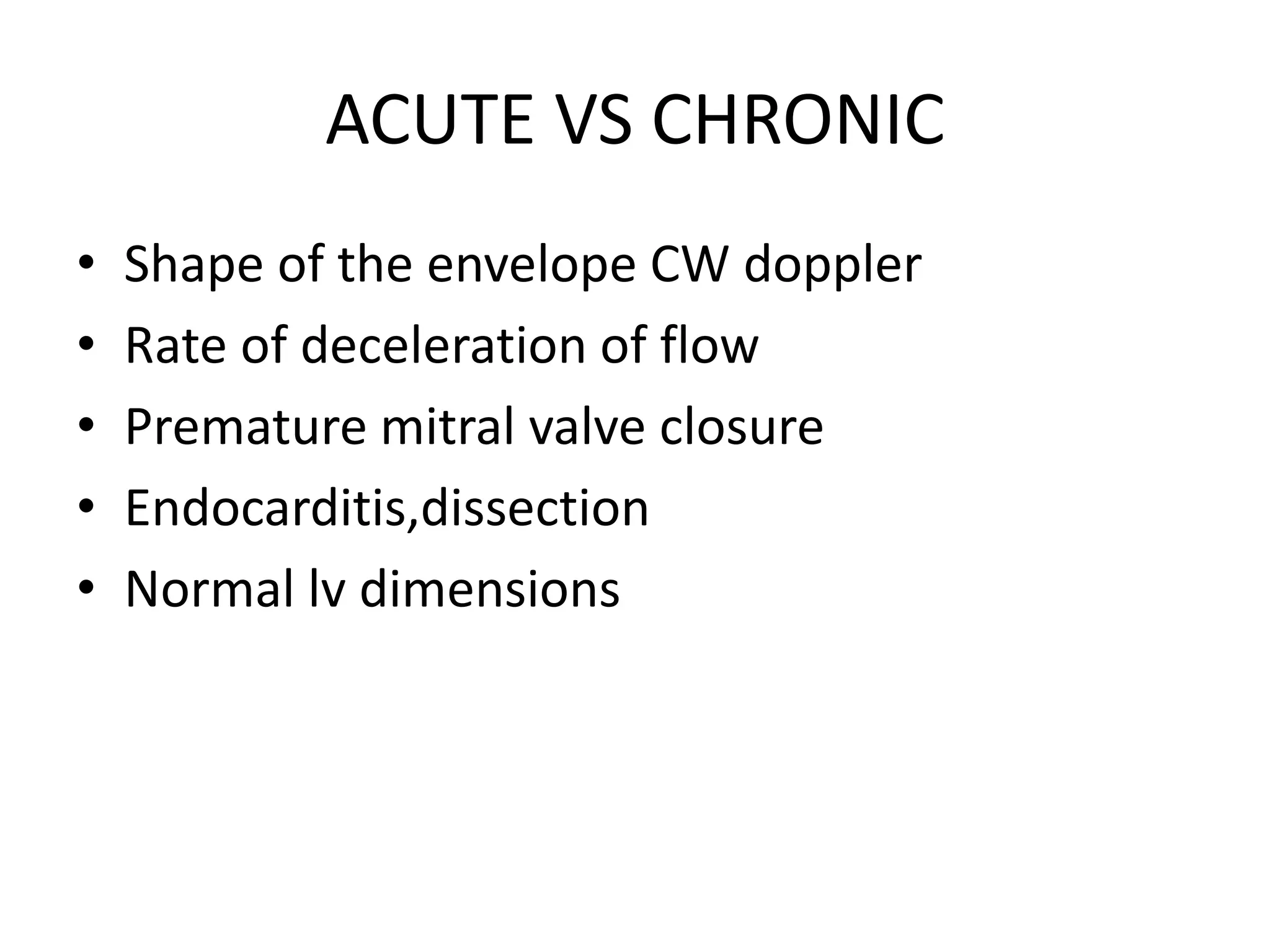 ACUTE VS CHRONIC

• Shape of the envelope CW doppler
• Rate of deceleration of flow
• Premature mitral valve closure
• Endocarditis,dissection
• Normal lv dimensions